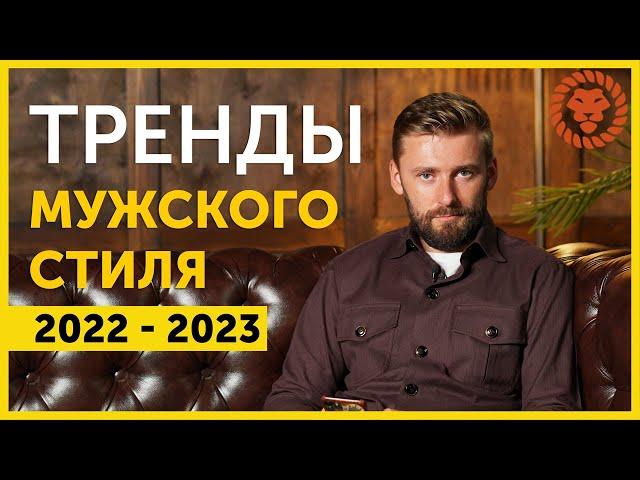 ТРЕНДЫ
МУЖСКОГО
СТИЛЯ
2022 - 2023